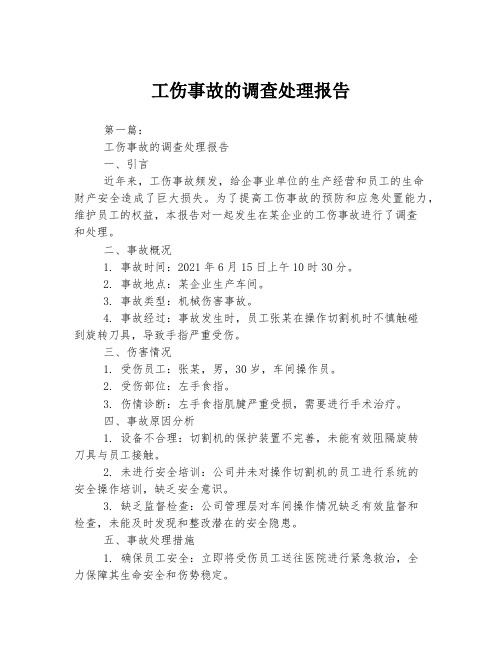 工伤事故的调查处理报告

第一篇：

工伤事故的调查处理报告

一、引言

近年来，工伤事故频发，给企事业单位的生产经营和员工的生命财产安全造成了巨大损失。为了提高工伤事故的预防和应急处置能力，维护员工的权益，本报告对一起发生在某企业的工伤事故进行了调查和处理。

二、事故概况

1. 事故时间：2021 年 6 月 15 日上午 10 时 30 分。

2. 事故地点：某企业生产车间。

3. 事故类型：机械伤害事故。

4. 事故经过：事故发生时，员工张某在操作切割机时不慎触碰到旋转刀具，导致手指严重受伤。

三、伤害情况

1. 受伤员工：张某，男，30 岁，车间操作员。

2. 受伤部位：左手食指。

3. 伤情诊断：左手食指肌腱严重受损，需要进行手术治疗。

四、事故原因分析

1. 设备不合理：切割机的保护装置不完善，未能有效阻隔旋转刀具与员工接触。

2. 未进行安全培训：公司并未对操作切割机的员工进行系统的安全操作培训，缺乏安全意识。

3. 缺乏监督检查：公司管理层对车间操作情况缺乏有效监督和检查，未能及时发现和整改潜在的安全隐患。

五、事故处理措施

1. 确保员工安全：立即将受伤员工送往医院进行紧急救治，全力保障其生命安全和伤势稳定。